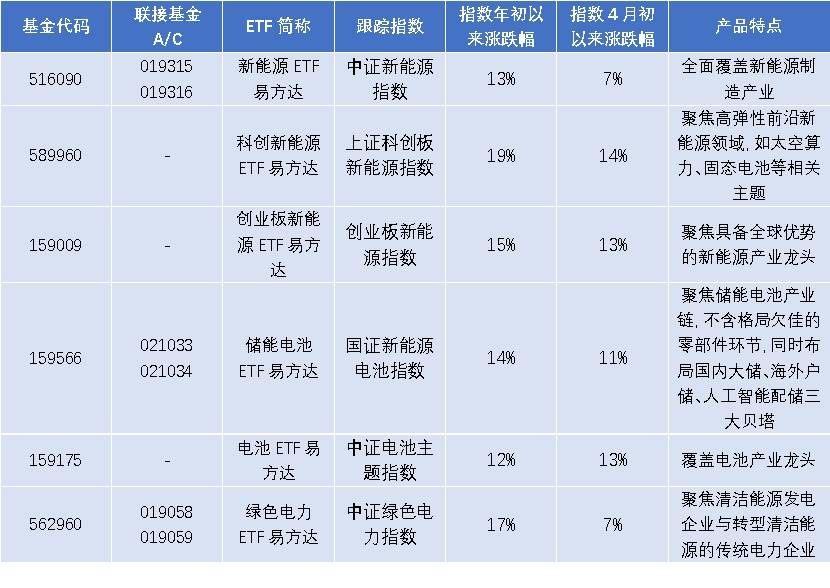 | 基金代码 | 联接基金A/C | ETF简称 | 跟踪指数 | 指数年初以来涨跌幅 | 指数4月初以来涨跌幅 | 产品特点 |
|---|---|---|---|---|---|---|
| 516090 | 019315 019316 | 新能源ETF易方达 | 中证新能源指数 | 13% | 7% | 全面覆盖新能源制造产业 |
| 589960 | - | 科创新能源ETF易方达 | 上证科创板新能源指数 | 19% | 14% | 聚焦高弹性前沿新能源领域，如太空算力、固态电池等相关主题 |
| 159009 | - | 创业板新能源ETF易方达 | 创业板新能源指数 | 15% | 13% | 聚焦具备全球优势的新能源产业龙头 |
| 159566 | 021033 021034 | 储能电池ETF易方达 | 国证新能源电池指数 | 14% | 11% | 聚焦储能电池产业链，不含格局欠佳的零部件环节，同时布局国内大储、海外户储、人工智能配储三大贝塔 |
| 159175 | - | 电池ETF易方达 | 中证电池主题指数 | 12% | 13% | 覆盖电池产业龙头 |
| 562960 | 019058 019059 | 绿色电力ETF易方达 | 中证绿色电力指数 | 17% | 7% | 聚焦清洁能源发电企业与转型清洁能源的传统电力企业 |